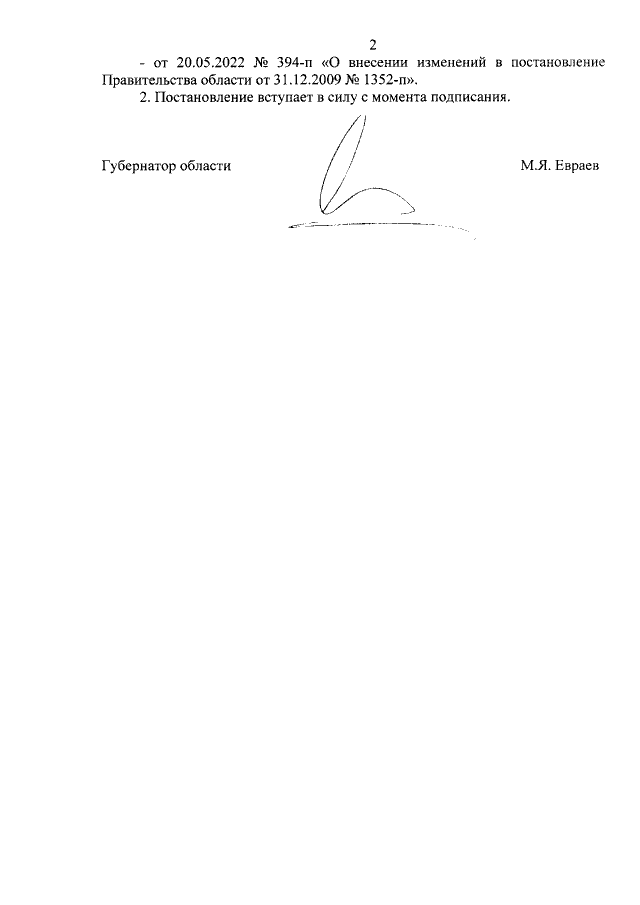 2

- от 20.05.2022 № 394-п «О внесении изменений в постановление Правительства области от 31.12.2009 № 1352-п».

2. Постановление вступает в силу с момента подписания.

Губернатор области М.Я. Евраев